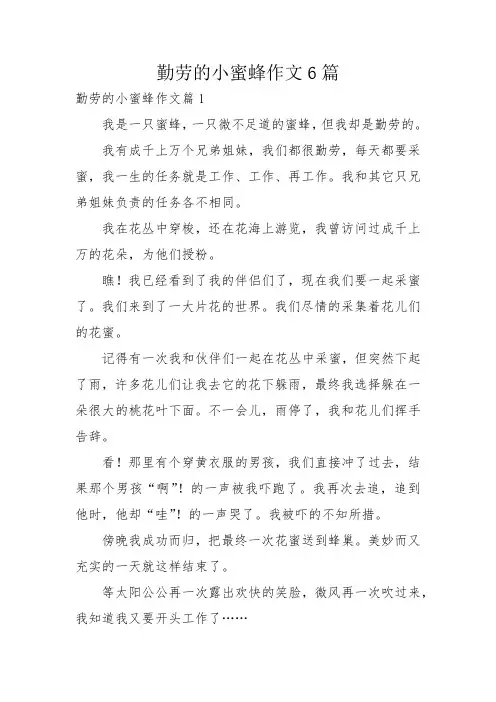 勤劳的小蜜蜂作文6篇

勤劳的小蜜蜂作文篇1

我是一只蜜蜂，一只微不足道的蜜蜂，但我却是勤劳的。

我有成千上万个兄弟姐妹，我们都很勤劳，每天都要采蜜，我一生的任务就是工作、工作、再工作。我和其它只兄弟姐妹负责的任务各不相同。

我在花丛中穿梭，还在花海上游览，我曾访问过成千上万的花朵，为他们授粉。

瞧！我已经看到了我的伴侣们了，现在我们要一起采蜜了。我们来到了一大片花的世界。我们尽情的采集着花儿们的花蜜。

记得有一次我和伙伴们一起在花丛中采蜜，但突然下起了雨，许多花儿们让我去它的花下躲雨，最终我选择躲在一朵很大的桃花叶下面。不一会儿，雨停了，我和花儿们挥手告辞。

看！那里有个穿黄衣服的男孩，我们直接冲了过去，结果那个男孩“啊”！的一声被我吓跑了。我再次去追，追到他时，他却“哇”！的一声哭了。我被吓的不知所措。

傍晚我成功而归，把最终一次花蜜送到蜂巢。美妙而又充实的一天就这样结束了。

等太阳公公再一次露出欢快的笑脸，微风再一次吹过来，我知道我又要开头工作了……